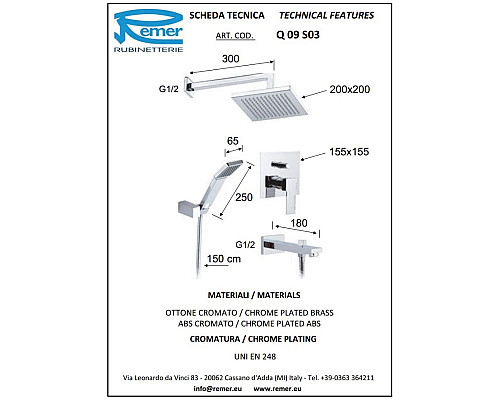 Remer
RUBINETTERIE

SCHEDA TECNICA TECHNICAL FEATURES

ART. COD. Q 09 S03

300

G1/2

200x200

65

155x155

250

180

G1/2

150 cm

MATERIALI / MATERIALS

OTTONE CROMATO / CHROME PLATED BRASS
ABS CROMATO / CHROME PLATED ABS

CROMATURA / CHROME PLATING

UNI EN 248

Via Leonardo da Vinci 83 - 20062 Cassano d'Adda (MI) Italy - Tel. +39-0363 364211

info@remer.eu www.remer.eu